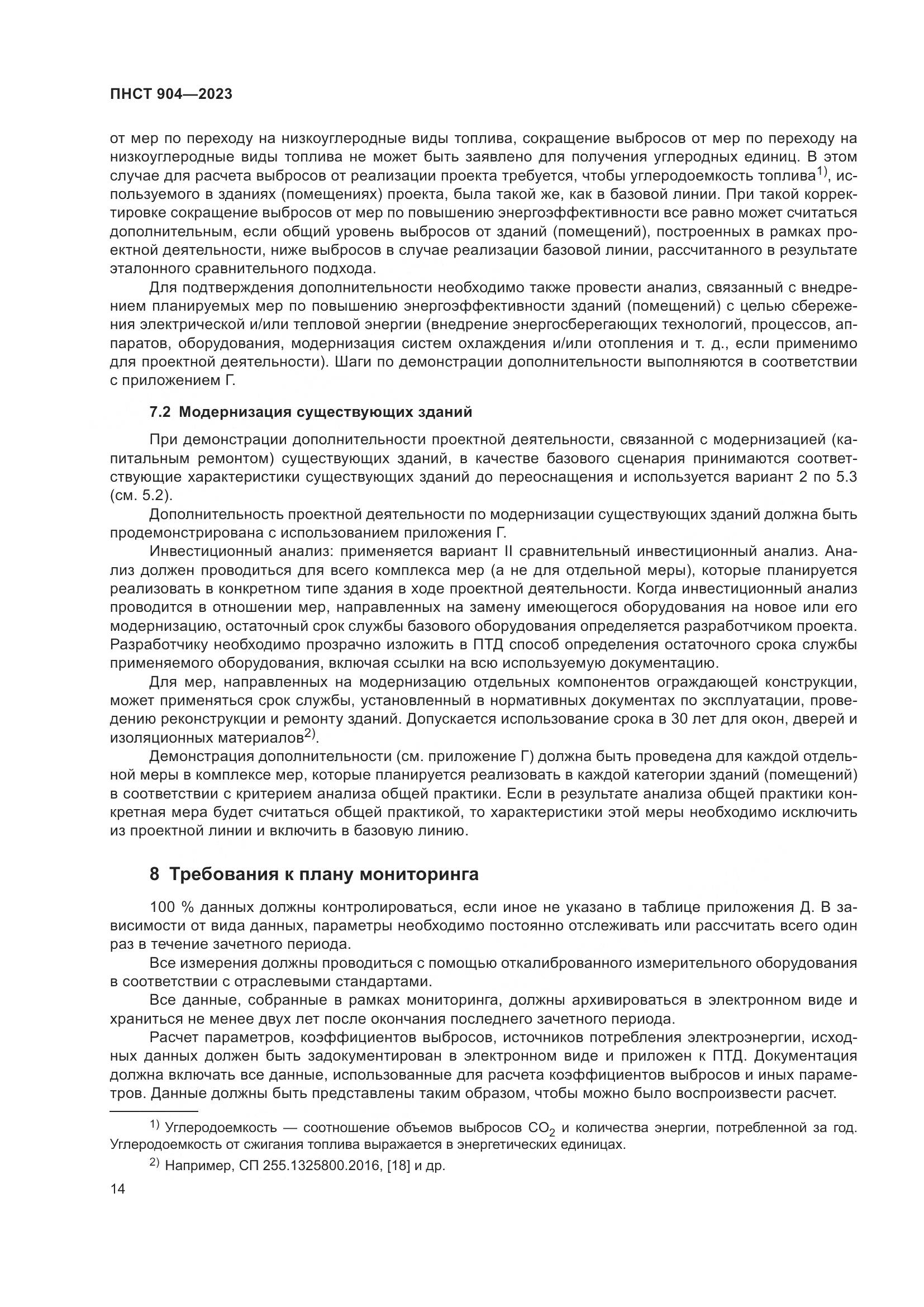 ПНСТ 904—2023

от мер по переходу на низкоуглеродные виды топлива, сокращение выбросов от мер по переходу на низкоуглеродные виды топлива не может быть заявлено для получения углеродных единиц. В этом случае для расчета выбросов от реализации проекта требуется, чтобы углеродоемкость топлива$^{1)}$, используемого в зданиях (помещениях) проекта, была такой же, как в базовой линии. При такой корректировке сокращение выбросов от мер по повышению энергоэффективности все равно может считаться дополнительным, если общий уровень выбросов от зданий (помещений), построенных в рамках проектной деятельности, ниже выбросов в случае реализации базовой линии, рассчитанного в результате эталонного сравнительного подхода.

Для подтверждения дополнительности необходимо также провести анализ, связанный с внедрением планируемых мер по повышению энергоэффективности зданий (помещений) с целью сбережения электрической и/или тепловой энергии (внедрение энергосберегающих технологий, процессов, аппаратов, оборудования, модернизация систем охлаждения и/или отопления и т. д., если применимо для проектной деятельности). Шаги по демонстрации дополнительности выполняются в соответствии с приложением Г.

7.2 Модернизация существующих зданий

При демонстрации дополнительности проектной деятельности, связанной с модернизацией (капитальным ремонтом) существующих зданий, в качестве базового сценария принимаются соответствующие характеристики существующих зданий до переоснащения и используется вариант 2 по 5.3 (см. 5.2).

Дополнительность проектной деятельности по модернизации существующих зданий должна быть продемонстрирована с использованием приложения Г.

Инвестиционный анализ: применяется вариант II сравнительный инвестиционный анализ. Анализ должен проводиться для всего комплекса мер (а не для отдельной меры), которые планируется реализовать в конкретном типе здания в ходе проектной деятельности. Когда инвестиционный анализ проводится в отношении мер, направленных на замену имеющегося оборудования на новое или его модернизацию, остаточный срок службы базового оборудования определяется разработчиком проекта. Разработчику необходимо прозрачно изложить в ПТД способ определения остаточного срока службы применяемого оборудования, включая ссылки на всю используемую документацию.

Для мер, направленных на модернизацию отдельных компонентов ограждающей конструкции, может применяться срок службы, установленный в нормативных документах по эксплуатации, проведению реконструкции и ремонту зданий. Допускается использование срока в 30 лет для окон, дверей и изоляционных материалов$^{2)}$.

Демонстрация дополнительности (см. приложение Г) должна быть проведена для каждой отдельной меры в комплексе мер, которые планируется реализовать в каждой категории зданий (помещений) в соответствии с критерием анализа общей практики. Если в результате анализа общей практики конкретная мера будет считаться общей практикой, то характеристики этой меры необходимо исключить из проектной линии и включить в базовую линию.

8 Требования к плану мониторинга

100 % данных должны контролироваться, если иное не указано в таблице приложения Д. В зависимости от вида данных, параметры необходимо постоянно отслеживать или рассчитать всего один раз в течение зачетного периода.

Все измерения должны проводиться с помощью откалиброванного измерительного оборудования в соответствии с отраслевыми стандартами.

Все данные, собранные в рамках мониторинга, должны архивироваться в электронном виде и храниться не менее двух лет после окончания последнего зачетного периода.

Расчет параметров, коэффициентов выбросов, источников потребления электроэнергии, исходных данных должен быть задокументирован в электронном виде и приложен к ПТД. Документация должна включать все данные, использованные для расчета коэффициентов выбросов и иных параметров. Данные должны быть представлены таким образом, чтобы можно было воспроизвести расчет.

$^{1)}$ Углеродоемкость — соотношение объемов выбросов $CO_2$ и количества энергии, потребленной за год. Углеродоемкость от сжигания топлива выражается в энергетических единицах.

$^{2)}$ Например, СП 255.1325800.2016, [18] и др.

14